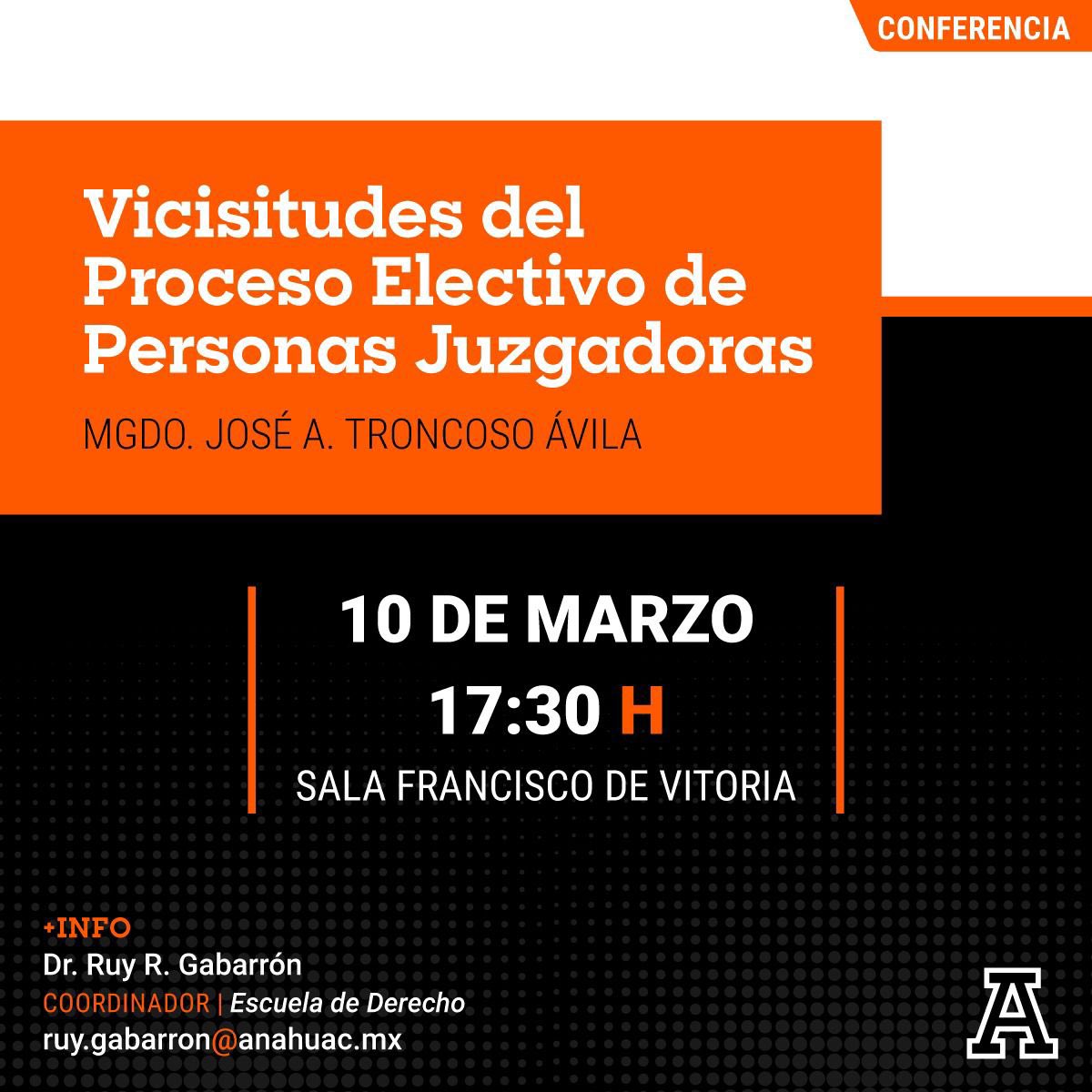 CONFERENCIA

Vicisitudes del Proceso Electivo de Personas Juzgadoras

MGDO. JOSÉ A. TRONCOSO ÁVILA

10 DE MARZO
17:30 H
SALA FRANCISCO DE VITORIA

+INFO
Dr. Ruy R. Gabarrón
COORDINADOR | Escuela de Derecho
ruy.gabarron@anahuac.mx

A